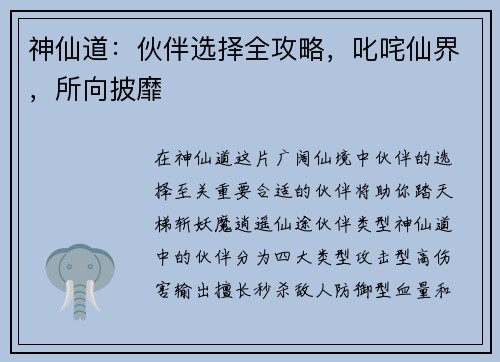 神仙道：伙伴选择全攻略，叱咤仙界，所向披靡

在神仙道这片广阔仙境中伙伴的选择至关重要合适的伙伴将助你踏天梯斩妖魔逍遥仙途伙伴类型神仙道中的伙伴分为四大类型攻击型高伤害输出擅长秒杀敌人防御型血量和